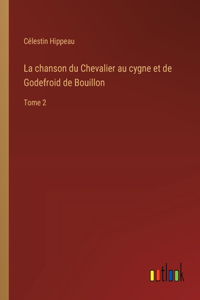 Célestin Hippeau

La chanson du Chevalier au cygne et de Godefroid de Bouillon

Tome 2

outlook